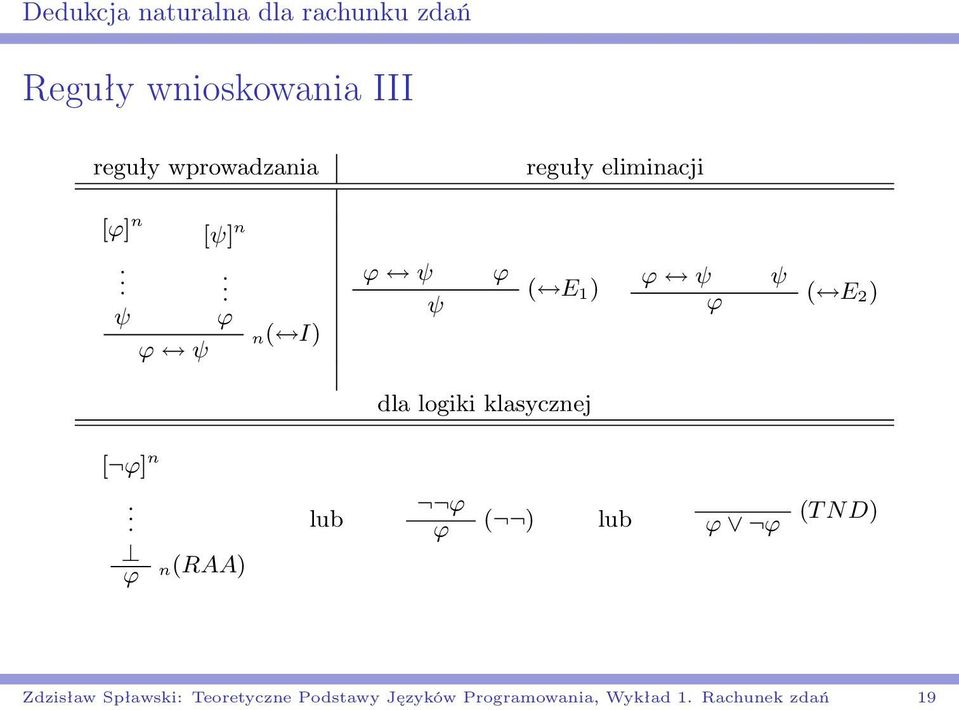 Dedukcja naturalna dla rachunku zdań

Reguły wnioskowania III

| reguły wprowadzania | reguły eliminacji |
|---|---|
| $\dfrac{\begin{matrix}[\varphi]^n & [\psi]^n \\ \vdots & \vdots \\ \psi & \varphi\end{matrix}}{\varphi \leftrightarrow \psi}\ {}_n(\leftrightarrow I)$ | $\dfrac{\varphi \leftrightarrow \psi \quad \varphi}{\psi}\ (\leftrightarrow E_1)$ $\dfrac{\varphi \leftrightarrow \psi \quad \psi}{\varphi}\ (\leftrightarrow E_2)$ |

dla logiki klasycznej

$\dfrac{\begin{matrix}[\neg\varphi]^n \\ \vdots \\ \bot\end{matrix}}{\varphi}\ {}_n(RAA)$ lub $\dfrac{\neg\neg\varphi}{\varphi}\ (\neg\neg)$ lub $\dfrac{}{\varphi \vee \neg\varphi}\ (TND)$

Zdzisław Spławski: Teoretyczne Podstawy Języków Programowania, Wykład 1. Rachunek zdań 19